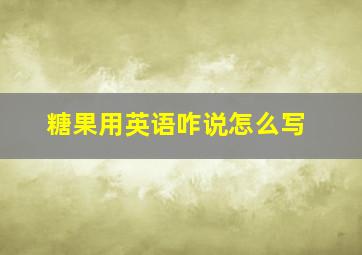 糖果用英语咋说怎么写